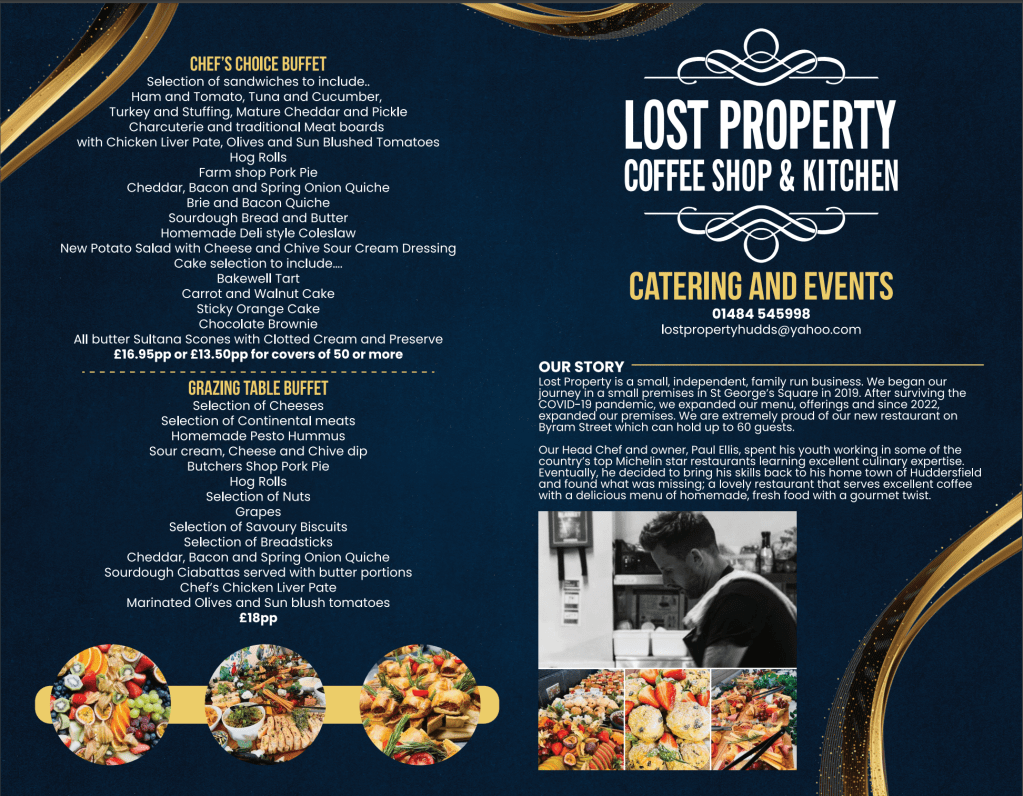 CHEF'S CHOICE BUFFET
Selection of sandwiches to include..
Ham and Tomato, Tuna and Cucumber,
Turkey and Stuffing, Mature Cheddar and Pickle
Charcuterie and traditional Meat boards
with Chicken Liver Pate, Olives and Sun Blushed Tomatoes
Hog Rolls
Farm shop Pork Pie
Cheddar, Bacon and Spring Onion Quiche
Brie and Bacon Quiche
Sourdough Bread and Butter
Homemade Deli style Coleslaw
New Potato Salad with Cheese and Chive Sour Cream Dressing
Cake selection to include....
Bakewell Tart
Carrot and Walnut Cake
Sticky Orange Cake
Chocolate Brownie
All butter Sultana Scones with Clotted Cream and Preserve
£16.95pp or £13.50pp for covers of 50 or more

GRAZING TABLE BUFFET
Selection of Cheeses
Selection of Continental meats
Homemade Pesto Hummus
Sour cream, Cheese and Chive dip
Butchers Shop Pork Pie
Hog Rolls
Selection of Nuts
Grapes
Selection of Savoury Biscuits
Selection of Breadsticks
Cheddar, Bacon and Spring Onion Quiche
Sourdough Ciabattas served with butter portions
Chef's Chicken Liver Pate
Marinated Olives and Sun blush tomatoes
£18pp

LOST PROPERTY
COFFEE SHOP & KITCHEN

CATERING AND EVENTS
01484 545998
lostpropertyhudds@yahoo.com

OUR STORY
Lost Property is a small, independent, family run business. We began our journey in a small premises in St George's Square in 2019. After surviving the COVID-19 pandemic, we expanded our menu, offerings and since 2022, expanded our premises. We are extremely proud of our new restaurant on Byram Street which can hold up to 60 guests.

Our Head Chef and owner, Paul Ellis, spent his youth working in some of the country's top Michelin star restaurants learning excellent culinary expertise. Eventually, he decided to bring his skills back to his home town of Huddersfield and found what was missing; a lovely restaurant that serves excellent coffee with a delicious menu of homemade, fresh food with a gourmet twist.